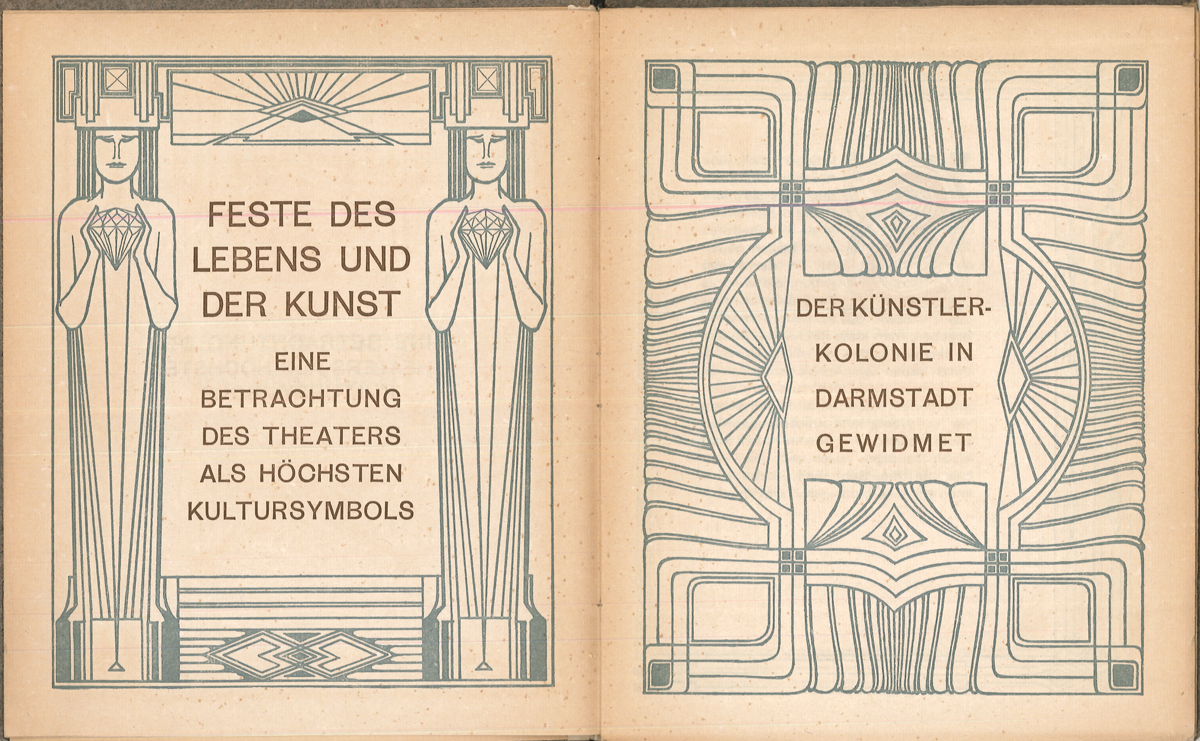 FESTE DES LEBENS UND DER KUNST

EINE BETRACHTUNG DES THEATERS ALS HÖCHSTEN KULTURSYMBOLS

DER KÜNSTLERKOLONIE IN DARMSTADT GEWIDMET